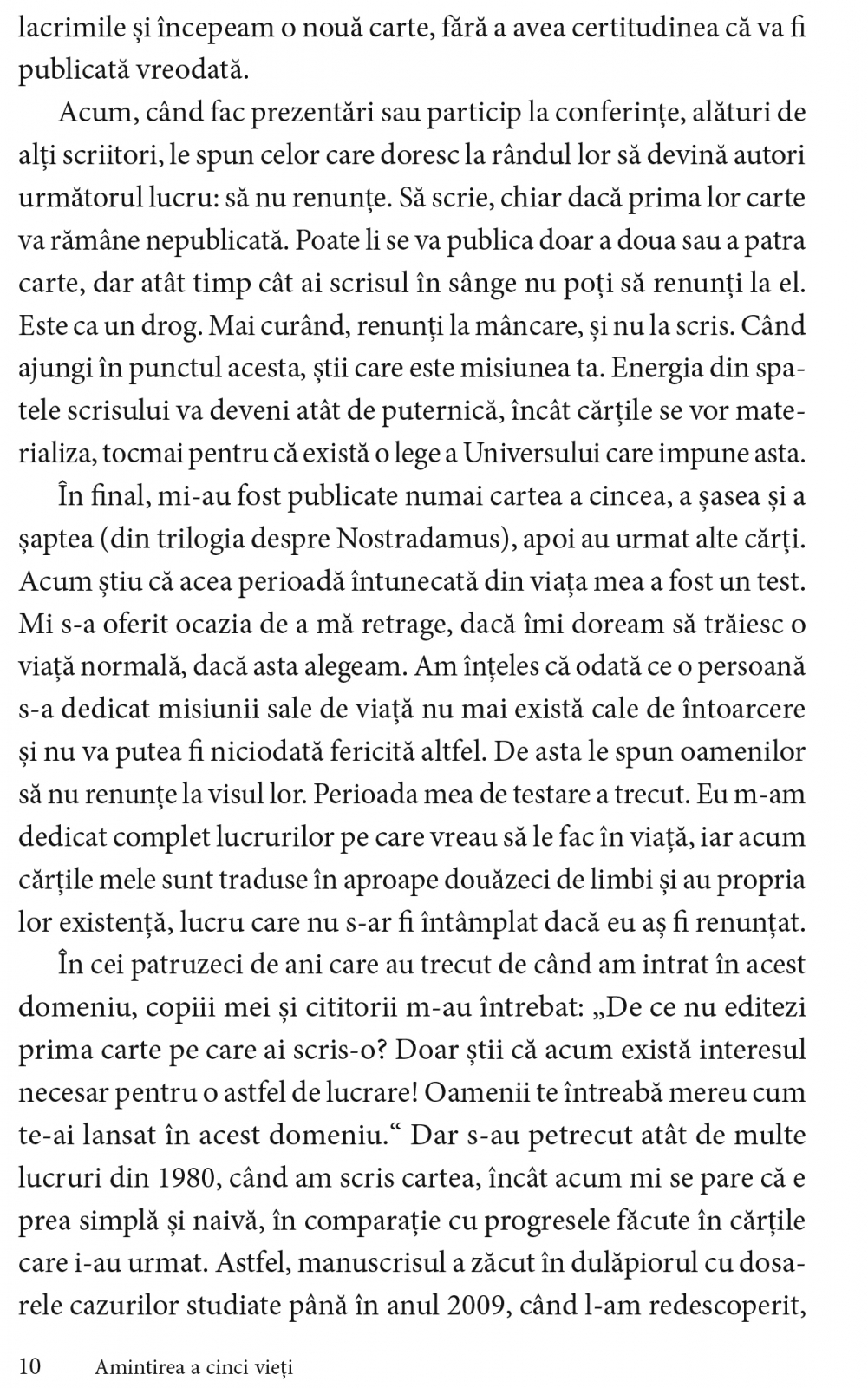 lacrimile și începeam o nouă carte, fără a avea certitudinea că va fi publicată vreodată.

Acum, când fac prezentări sau particip la conferințe, alături de alți scriitori, le spun celor care doresc la rândul lor să devină autori următorul lucru: să nu renunțe. Să scrie, chiar dacă prima lor carte va rămâne nepublicată. Poate li se va publica doar a doua sau a patra carte, dar atât timp cât ai scrisul în sânge nu poți să renunți la el. Este ca un drog. Mai curând, renunți la mâncare, și nu la scris. Când ajungi în punctul acesta, știi care este misiunea ta. Energia din spatele scrisului va deveni atât de puternică, încât cărțile se vor materializa, tocmai pentru că există o lege a Universului care impune asta.

În final, mi-au fost publicate numai cartea a cincea, a șasea și a șaptea (din trilogia despre Nostradamus), apoi au urmat alte cărți. Acum știu că acea perioadă întunecată din viața mea a fost un test. Mi s-a oferit ocazia de a mă retrage, dacă îmi doream să trăiesc o viață normală, dacă asta alegeam. Am înțeles că odată ce o persoană s-a dedicat misiunii sale de viață nu mai există cale de întoarcere și nu va putea fi niciodată fericită altfel. De asta le spun oamenilor să nu renunțe la visul lor. Perioada mea de testare a trecut. Eu m-am dedicat complet lucrurilor pe care vreau să le fac în viață, iar acum cărțile mele sunt traduse în aproape douăzeci de limbi și au propria lor existență, lucru care nu s-ar fi întâmplat dacă eu aș fi renunțat.

În cei patruzeci de ani care au trecut de când am intrat în acest domeniu, copiii mei și cititorii m-au întrebat: „De ce nu editezi prima carte pe care ai scris-o? Doar știi că acum există interesul necesar pentru o astfel de lucrare! Oamenii te întreabă mereu cum te-ai lansat în acest domeniu.“ Dar s-au petrecut atât de multe lucruri din 1980, când am scris cartea, încât acum mi se pare că e prea simplă și naivă, în comparație cu progresele făcute în cărțile care i-au urmat. Astfel, manuscrisul a zăcut în dulăpiorul cu dosarele cazurilor studiate până în anul 2009, când l-am redescoperit,

10 Amintirea a cinci vieți